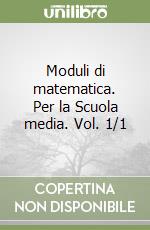 unilibro

Moduli di matematica. Per la Scuola media. Vol. 1/1

COPERTINA NON DISPONIBILE